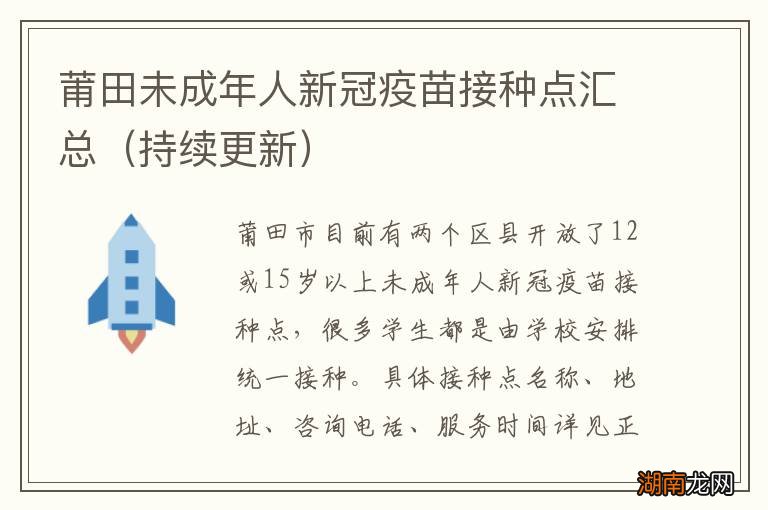 莆田未成年人新冠疫苗接种点汇总（持续更新）

莆田市目前有两个区县开放了12或15岁以上未成年人新冠疫苗接种点，很多学生都是由学校安排统一接种。具体接种点名称、地址、咨询电话、服务时间详见正

湖南龙网